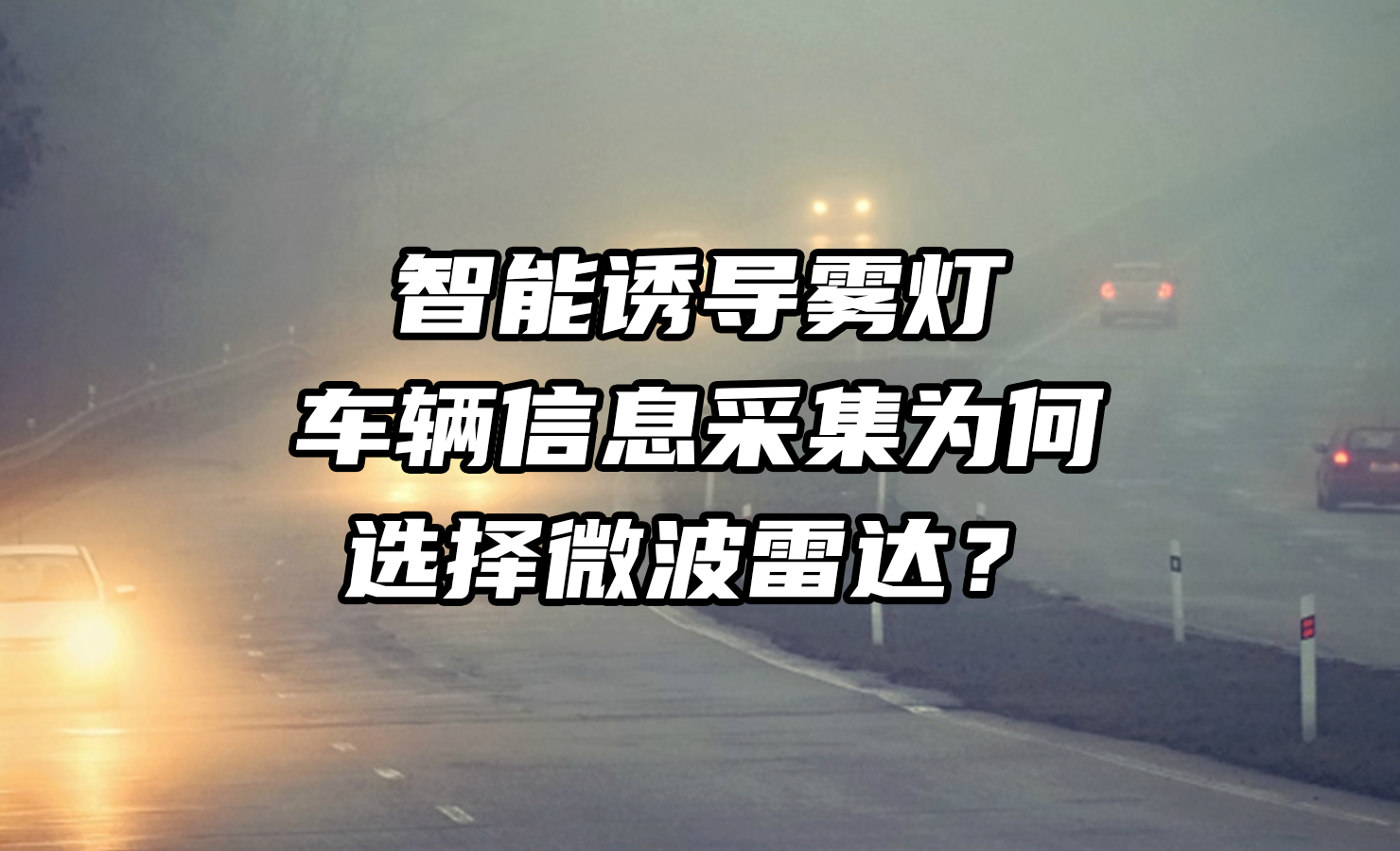 智能诱导雾灯
车辆信息采集为何
选择微波雷达？